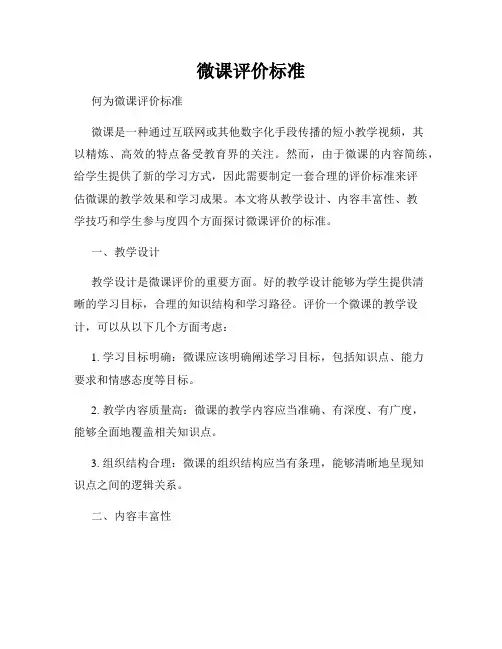 微课评价标准

何为微课评价标准

微课是一种通过互联网或其他数字化手段传播的短小教学视频，其以精炼、高效的特点备受教育界的关注。然而，由于微课的内容简练，给学生提供了新的学习方式，因此需要制定一套合理的评价标准来评估微课的教学效果和学习成果。本文将从教学设计、内容丰富性、教学技巧和学生参与度四个方面探讨微课评价的标准。

一、教学设计

教学设计是微课评价的重要方面。好的教学设计能够为学生提供清晰的学习目标，合理的知识结构和学习路径。评价一个微课的教学设计，可以从以下几个方面考虑：

1. 学习目标明确：微课应该明确阐述学习目标，包括知识点、能力要求和情感态度等目标。

2. 教学内容质量高：微课的教学内容应当准确、有深度、有广度，能够全面地覆盖相关知识点。

3. 组织结构合理：微课的组织结构应当有条理，能够清晰地呈现知识点之间的逻辑关系。

二、内容丰富性